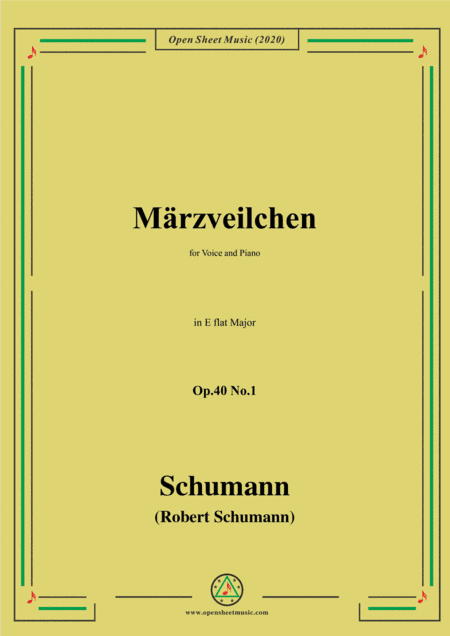 Open Sheet Music (2020)

Märzveilchen

for Voice and Piano

in E flat Major

Op.40 No.1

Schumann

(Robert Schumann)

www.opensheetmusic.com